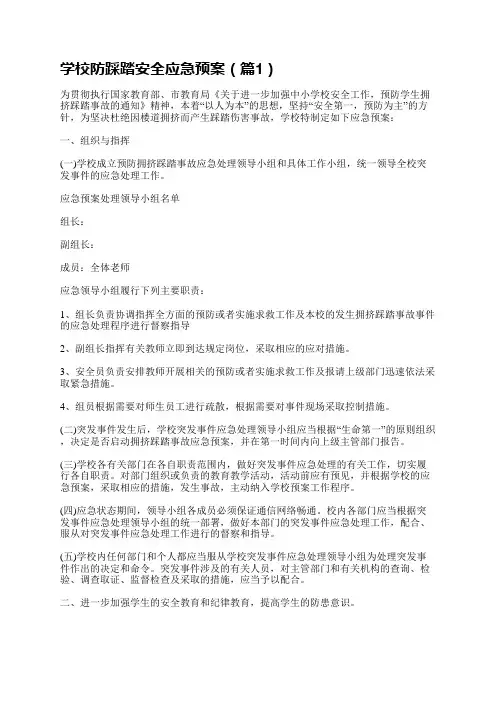 学校防踩踏安全应急预案（篇1）

为贯彻执行国家教育部、市教育局《关于进一步加强中小学校安全工作，预防学生拥挤踩踏事故的通知》精神，本着“以人为本”的思想，坚持“安全第一，预防为主”的方针，为坚决杜绝因楼道拥挤而产生踩踏伤害事故，学校特制定如下应急预案：

一、组织与指挥

(一)学校成立预防拥挤踩踏事故应急处理领导小组和具体工作小组，统一领导全校突发事件的应急处理工作。

应急预案处理领导小组名单

组长：

副组长：

成员：全体老师

应急领导小组履行下列主要职责：

1、组长负责协调指挥全方面的预防或者实施求救工作及本校的发生拥挤踩踏事故事件的应急处理程序进行督察指导

2、副组长指挥有关教师立即到达规定岗位，采取相应的应对措施。

3、安全员负责安排教师开展相关的预防或者实施求救工作及报请上级部门迅速依法采取紧急措施。

4、组员根据需要对师生员工进行疏散，根据需要对事件现场采取控制措施。

(二)突发事件发生后，学校突发事件应急处理领导小组应当根据“生命第一”的原则组织，决定是否启动拥挤踩踏事故应急预案，并在第一时间内向上级主管部门报告。

(三)学校各有关部门在各自职责范围内，做好突发事件应急处理的有关工作，切实履行各自职责。对部门组织或负责的教育教学活动，活动前应有预见，并根据学校的应急预案，采取相应的措施，发生事故，主动纳入学校预案工作程序。

(四)应急状态期间，领导小组各成员必须保证通信网络畅通。校内各部门应当根据突发事件应急处理领导小组的统一部署，做好本部门的突发事件应急处理工作，配合、服从对突发事件应急处理工作进行的督察和指导。

(五)学校内任何部门和个人都应当服从学校突发事件应急处理领导小组为处理突发事件作出的决定和命令。突发事件涉及的有关人员，对主管部门和有关机构的查询、检验、调查取证、监督检查及采取的措施，应当予以配合。

二、进一步加强学生的安全教育和纪律教育，提高学生的防患意识。